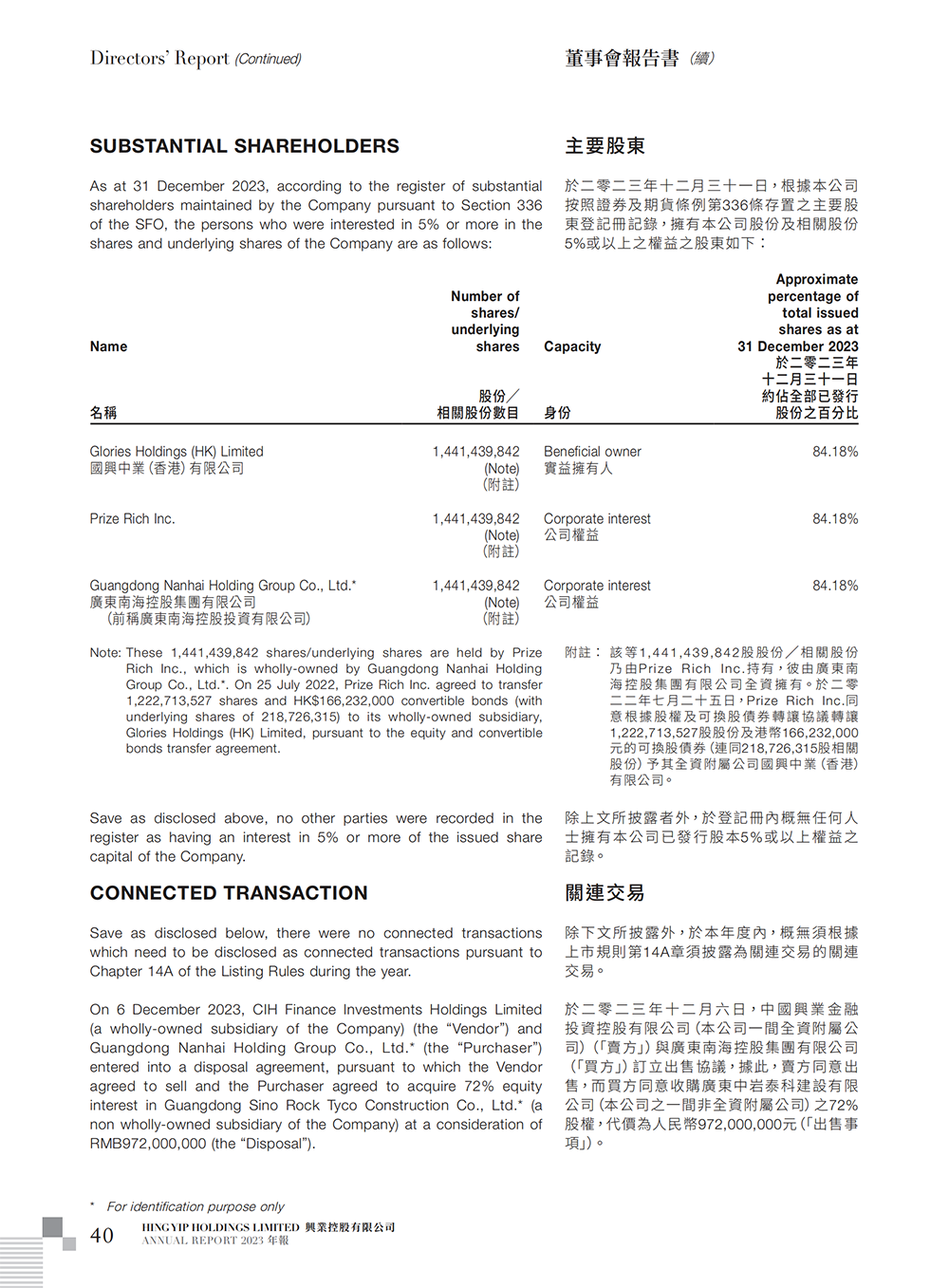 Directors' Report (Continued)

董事會報告書 (續)

SUBSTANTIAL SHAREHOLDERS

As at 31 December 2023, according to the register of substantial shareholders maintained by the Company pursuant to Section 336 of the SFO, the persons who were interested in 5% or more in the shares and underlying shares of the Company are as follows:

主要股東

於二零二三年十二月三十一日，根據本公司按照證券及期貨條例第336條存置之主要股東登記冊記錄，擁有本公司股份及相關股份5%或以上之權益之股東如下：

| Name 名稱 | Number of shares/ underlying shares 股份／相關股份數目 | Capacity 身份 | Approximate percentage of total issued shares as at 31 December 2023 於二零二三年十二月三十一日約佔全部已發行股份之百分比 |
|---|---|---|---|
| Glories Holdings (HK) Limited 國興中業（香港）有限公司 | 1,441,439,842 (Note) (附註) | Beneficial owner 實益擁有人 | 84.18% |
| Prize Rich Inc. | 1,441,439,842 (Note) (附註) | Corporate interest 公司權益 | 84.18% |
| Guangdong Nanhai Holding Group Co., Ltd.* 廣東南海控股集團有限公司 (前稱廣東南海控股投資有限公司) | 1,441,439,842 (Note) (附註) | Corporate interest 公司權益 | 84.18% |

Note: These 1,441,439,842 shares/underlying shares are held by Prize Rich Inc., which is wholly-owned by Guangdong Nanhai Holding Group Co., Ltd.*. On 25 July 2022, Prize Rich Inc. agreed to transfer 1,222,713,527 shares and HK$166,232,000 convertible bonds (with underlying shares of 218,726,315) to its wholly-owned subsidiary, Glories Holdings (HK) Limited, pursuant to the equity and convertible bonds transfer agreement.

附註： 該等1,441,439,842股股份／相關股份乃由Prize Rich Inc.持有，彼由廣東南海控股集團有限公司全資擁有。於二零二二年七月二十五日，Prize Rich Inc.同意根據股權及可換股債券轉讓協議轉讓1,222,713,527股股份及港幣166,232,000元的可換股債券（連同218,726,315股相關股份）予其全資附屬公司國興中業（香港）有限公司。

Save as disclosed above, no other parties were recorded in the register as having an interest in 5% or more of the issued share capital of the Company.

除上文所披露者外，於登記冊內概無任何人士擁有本公司已發行股本5%或以上權益之記錄。

CONNECTED TRANSACTION

Save as disclosed below, there were no connected transactions which need to be disclosed as connected transactions pursuant to Chapter 14A of the Listing Rules during the year.

On 6 December 2023, CIH Finance Investments Holdings Limited (a wholly-owned subsidiary of the Company) (the "Vendor") and Guangdong Nanhai Holding Group Co., Ltd.* (the "Purchaser") entered into a disposal agreement, pursuant to which the Vendor agreed to sell and the Purchaser agreed to acquire 72% equity interest in Guangdong Sino Rock Tyco Construction Co., Ltd.* (a non wholly-owned subsidiary of the Company) at a consideration of RMB972,000,000 (the "Disposal").

關連交易

除下文所披露外，於本年度內，概無須根據上市規則第14A章須披露為關連交易的關連交易。

於二零二三年十二月六日，中國興業金融投資控股有限公司（本公司一間全資附屬公司）（「賣方」）與廣東南海控股集團有限公司（「買方」）訂立出售協議，據此，賣方同意出售，而買方同意收購廣東中岩泰科建設有限公司（本公司之一間非全資附屬公司）之72%股權，代價為人民幣972,000,000元（「出售事項」）。

* For identification purpose only

40 HING YIP HOLDINGS LIMITED 興業控股有限公司 ANNUAL REPORT 2023 年報